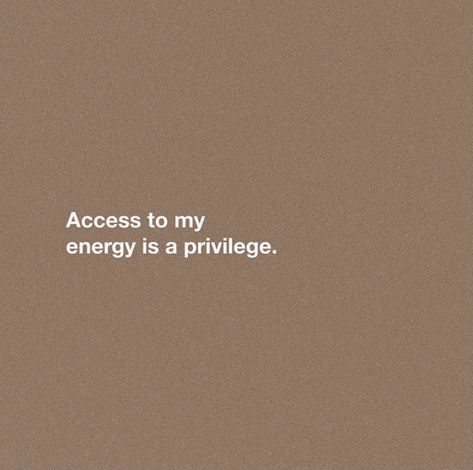 Access to my energy is a privilege.